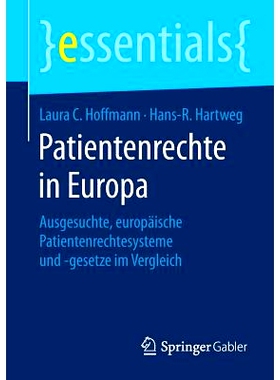 }essentials{

Laura C. Hoffmann · Hans-R. Hartweg

Patientenrechte in Europa

Ausgesuchte, europäische Patientenrechtesysteme und -gesetze im Vergleich

Springer Gabler